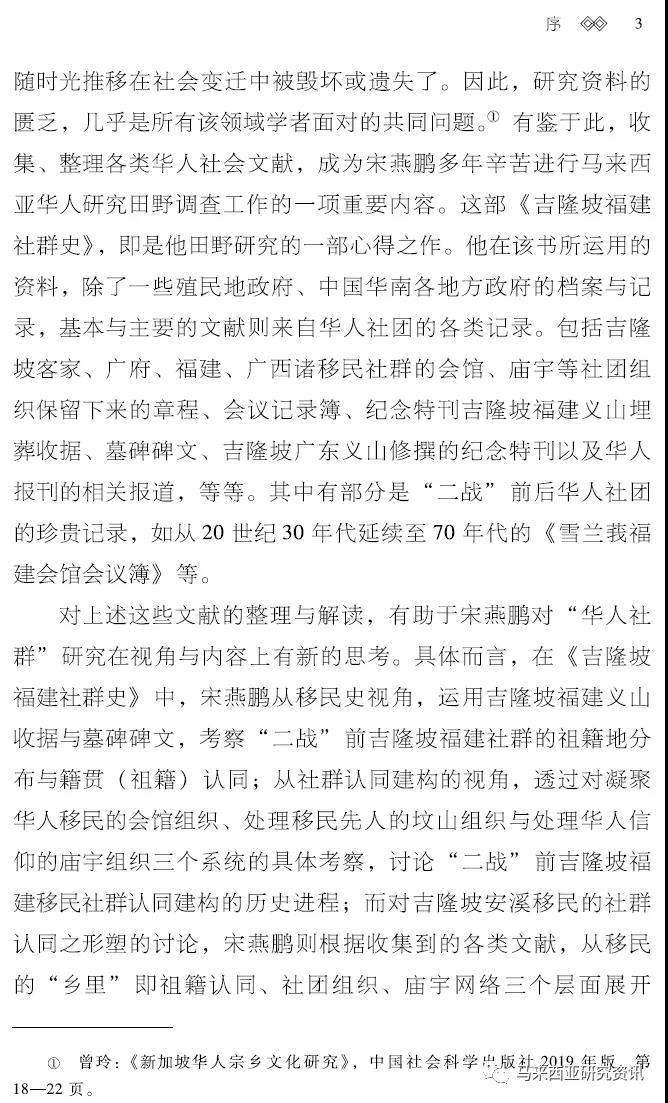 序 3

随时光推移在社会变迁中被毁坏或遗失了。因此，研究资料的匮乏，几乎是所有该领域学者面对的共同问题。① 有鉴于此，收集、整理各类华人社会文献，成为宋燕鹏多年辛苦进行马来西亚华人研究田野调查工作的一项重要内容。这部《吉隆坡福建社群史》，即是他田野研究的一部心得之作。他在该书所运用的资料，除了一些殖民地政府、中国华南各地方政府的档案与记录，基本与主要的文献则来自华人社团的各类记录。包括吉隆坡客家、广府、福建、广西诸移民社群的会馆、庙宇等社团组织保留下来的章程、会议记录簿、纪念特刊吉隆坡福建义山埋葬收据、墓碑碑文、吉隆坡广东义山修撰的纪念特刊以及华人报刊的相关报道，等等。其中有部分是“二战”前后华人社团的珍贵记录，如从 20 世纪 30 年代延续至 70 年代的《雪兰莪福建会馆会议簿》等。

对上述这些文献的整理与解读，有助于宋燕鹏对“华人社群”研究在视角与内容上有新的思考。具体而言，在《吉隆坡福建社群史》中，宋燕鹏从移民史视角，运用吉隆坡福建义山收据与墓碑碑文，考察“二战”前吉隆坡福建社群的祖籍地分布与籍贯（祖籍）认同；从社群认同建构的视角，透过对凝聚华人移民的会馆组织、处理移民先人的坟山组织与处理华人信仰的庙宇组织三个系统的具体考察，讨论“二战”前吉隆坡福建移民社群认同建构的历史进程；而对吉隆坡安溪移民的社群认同之形塑的讨论，宋燕鹏则根据收集到的各类文献，从移民的“乡里”即祖籍认同、社团组织、庙宇网络三个层面展开

① 曾玲：《新加坡华人宗乡文化研究》，中国社会科学出版社 2019 年版，第 18—22 页。

马来西亚研究资讯